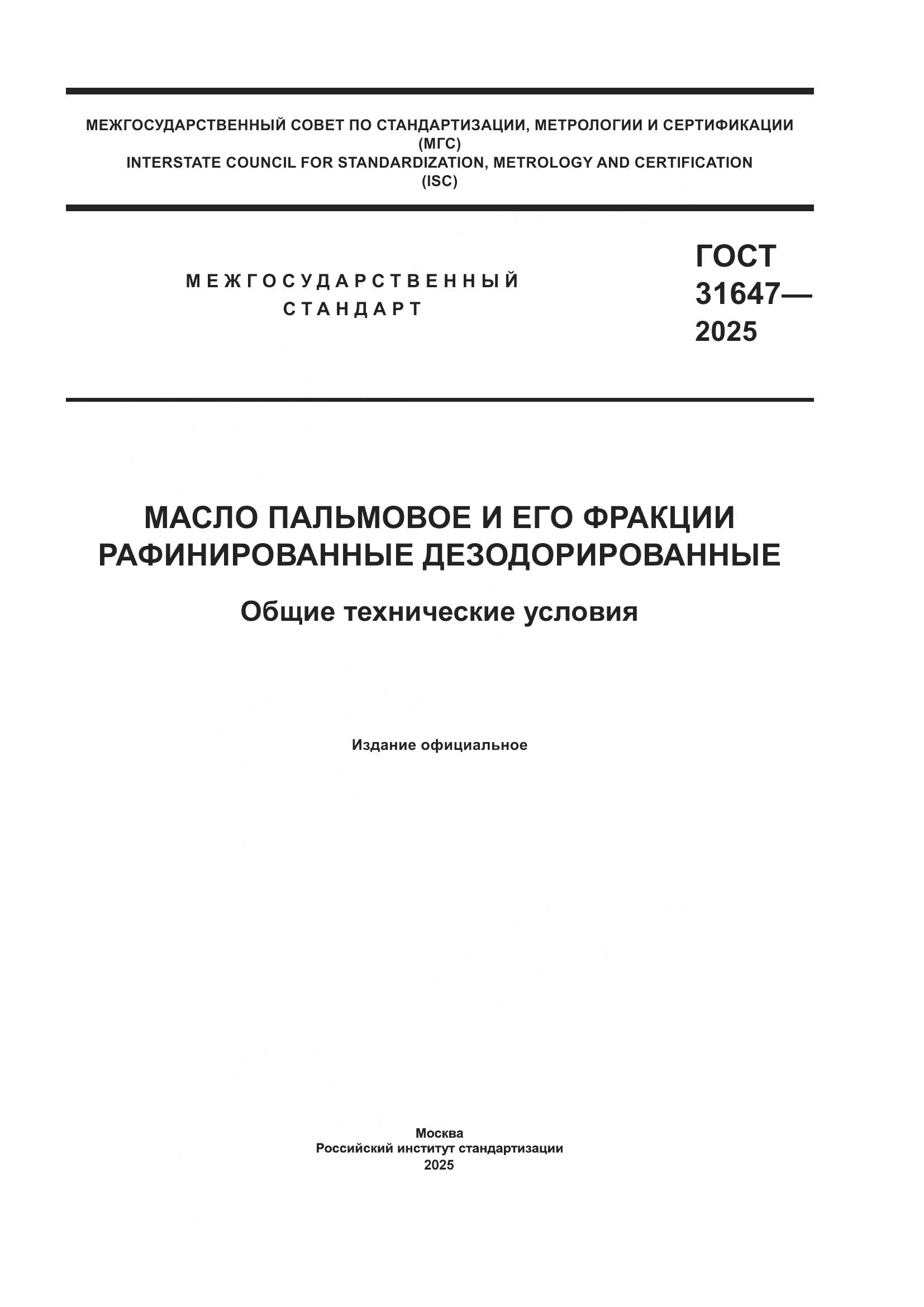 МЕЖГОСУДАРСТВЕННЫЙ СОВЕТ ПО СТАНДАРТИЗАЦИИ, МЕТРОЛОГИИ И СЕРТИФИКАЦИИ
(МГС)
INTERSTATE COUNCIL FOR STANDARDIZATION, METROLOGY AND CERTIFICATION
(ISC)

МЕЖГОСУДАРСТВЕННЫЙ
СТАНДАРТ

ГОСТ
31647—
2025

МАСЛО ПАЛЬМОВОЕ И ЕГО ФРАКЦИИ
РАФИНИРОВАННЫЕ ДЕЗОДОРИРОВАННЫЕ

Общие технические условия

Издание официальное

Москва
Российский институт стандартизации
2025